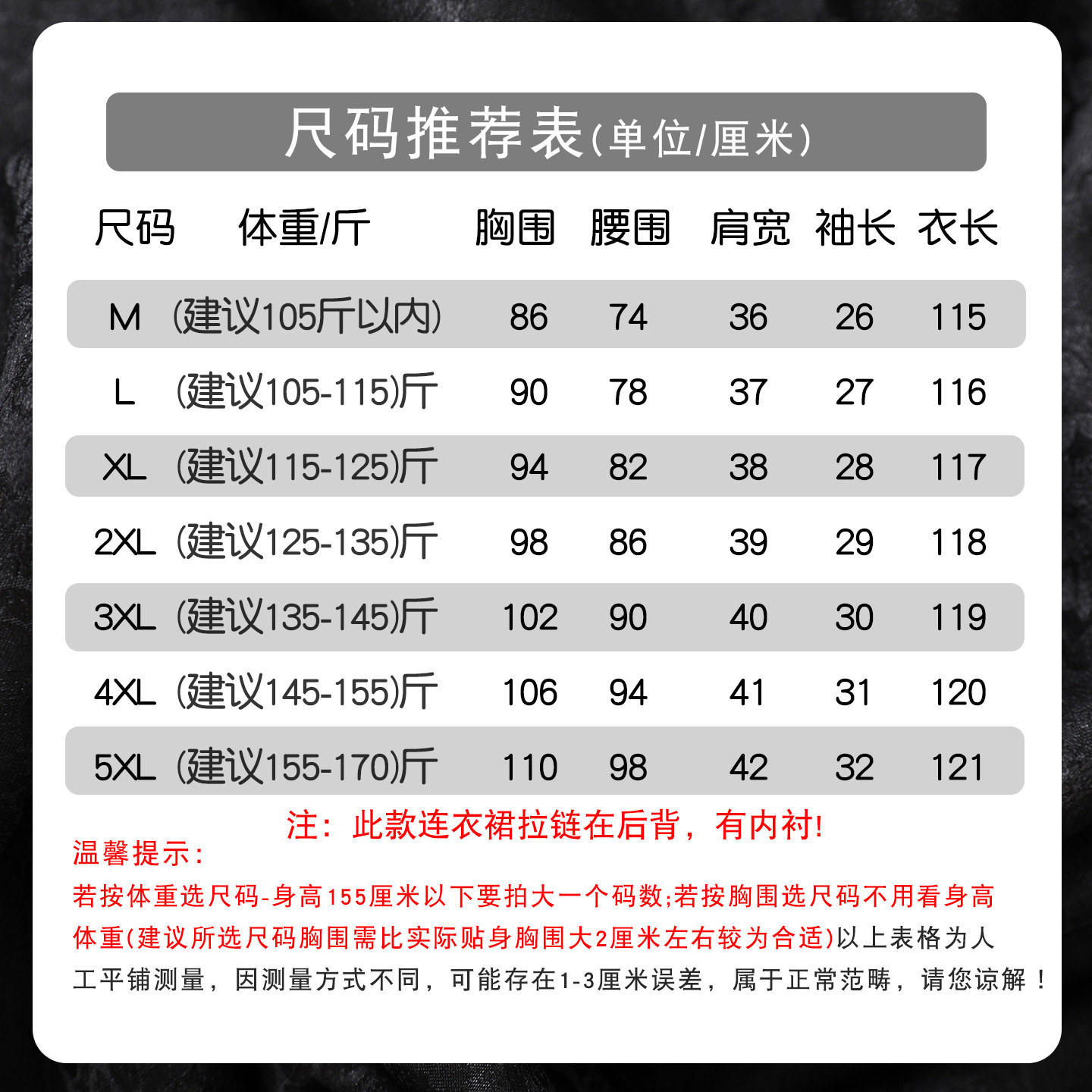 尺码推荐表(单位/厘米)

| 尺码 | 体重/斤 | 胸围 | 腰围 | 肩宽 | 袖长 | 衣长 |
|---|---|---|---|---|---|---|
| M | (建议105斤以内) | 86 | 74 | 36 | 26 | 115 |
| L | (建议105-115)斤 | 90 | 78 | 37 | 27 | 116 |
| XL | (建议115-125)斤 | 94 | 82 | 38 | 28 | 117 |
| 2XL | (建议125-135)斤 | 98 | 86 | 39 | 29 | 118 |
| 3XL | (建议135-145)斤 | 102 | 90 | 40 | 30 | 119 |
| 4XL | (建议145-155)斤 | 106 | 94 | 41 | 31 | 120 |
| 5XL | (建议155-170)斤 | 110 | 98 | 42 | 32 | 121 |

注：此款连衣裙拉链在后背，有内衬!

温馨提示：

若按体重选尺码-身高155厘米以下要拍大一个码数;若按胸围选尺码不用看身高体重(建议所选尺码胸围需比实际贴身胸围大2厘米左右较为合适)以上表格为人工平铺测量，因测量方式不同，可能存在1-3厘米误差，属于正常范畴，请您谅解！